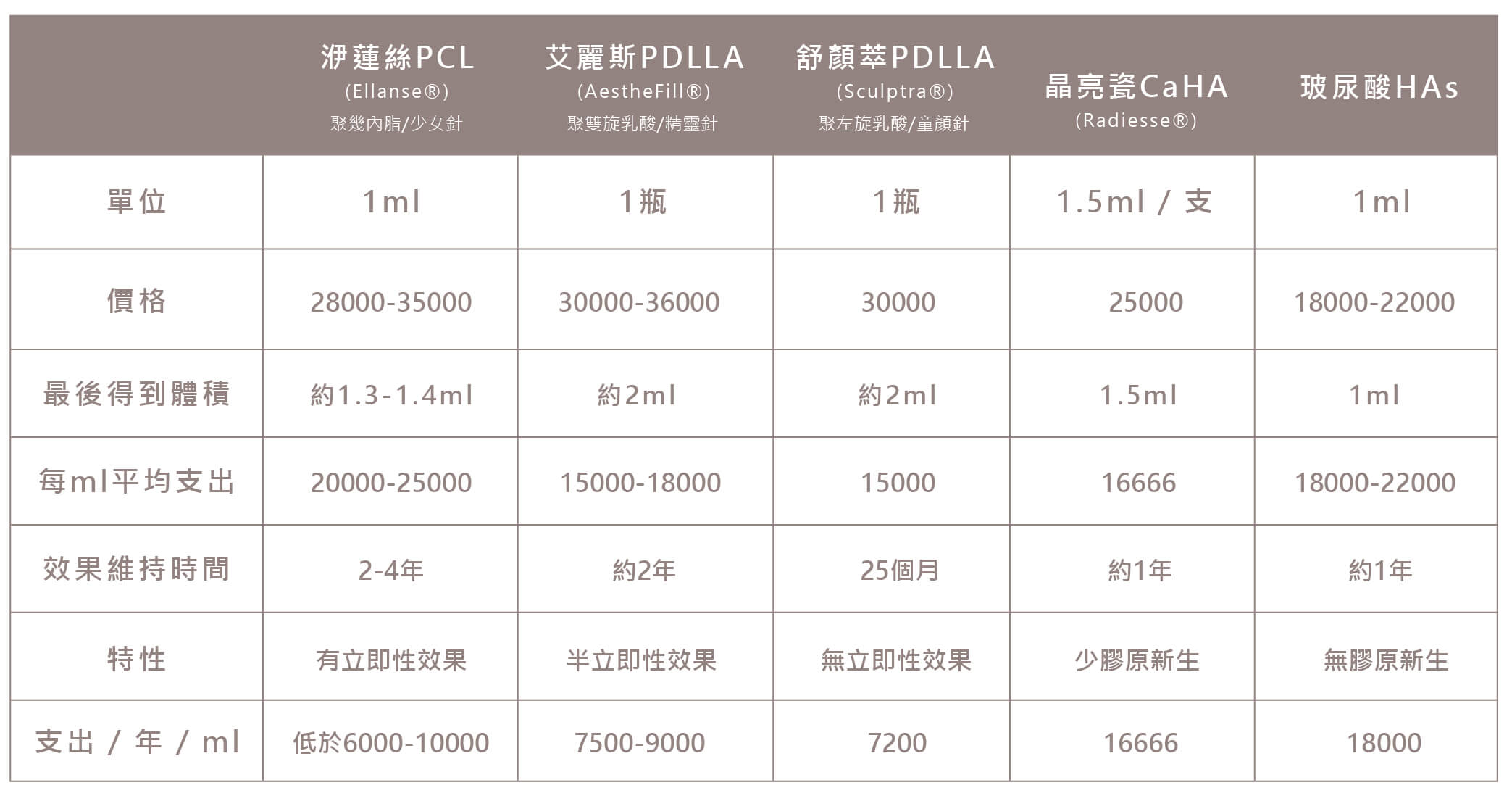 | | 洢蓮絲PCL (Ellanse®) 聚幾內脂/少女針 | 艾麗斯PDLLA (AestheFill®) 聚雙旋乳酸/精靈針 | 舒顏萃PDLLA (Sculptra®) 聚左旋乳酸/童顏針 | 晶亮瓷CaHA (Radiesse®) | 玻尿酸HAs |
|---|---|---|---|---|---|
| 單位 | 1ml | 1瓶 | 1瓶 | 1.5ml / 支 | 1ml |
| 價格 | 28000-35000 | 30000-36000 | 30000 | 25000 | 18000-22000 |
| 最後得到體積 | 約1.3-1.4ml | 約2ml | 約2ml | 1.5ml | 1ml |
| 每ml平均支出 | 20000-25000 | 15000-18000 | 15000 | 16666 | 18000-22000 |
| 效果維持時間 | 2-4年 | 約2年 | 25個月 | 約1年 | 約1年 |
| 特性 | 有立即性效果 | 半立即性效果 | 無立即性效果 | 少膠原新生 | 無膠原新生 |
| 支出 / 年 / ml | 低於6000-10000 | 7500-9000 | 7200 | 16666 | 18000 |